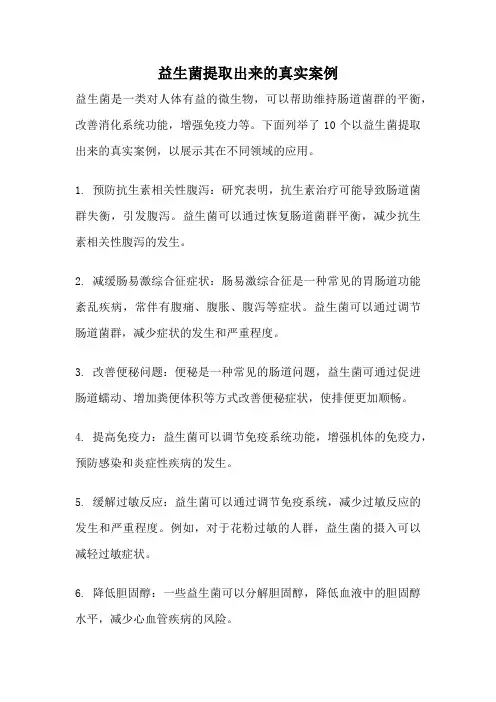 益生菌提取出来的真实案例

益生菌是一类对人体有益的微生物，可以帮助维持肠道菌群的平衡，改善消化系统功能，增强免疫力等。下面列举了 10 个以益生菌提取出来的真实案例，以展示其在不同领域的应用。

1. 预防抗生素相关性腹泻：研究表明，抗生素治疗可能导致肠道菌群失衡，引发腹泻。益生菌可以通过恢复肠道菌群平衡，减少抗生素相关性腹泻的发生。

2. 减缓肠易激综合征症状：肠易激综合征是一种常见的胃肠道功能紊乱疾病，常伴有腹痛、腹胀、腹泻等症状。益生菌可以通过调节肠道菌群，减少症状的发生和严重程度。

3. 改善便秘问题：便秘是一种常见的肠道问题，益生菌可通过促进肠道蠕动、增加粪便体积等方式改善便秘症状，使排便更加顺畅。

4. 提高免疫力：益生菌可以调节免疫系统功能，增强机体的免疫力，预防感染和炎症性疾病的发生。

5. 缓解过敏反应：益生菌可以通过调节免疫系统，减少过敏反应的发生和严重程度。例如，对于花粉过敏的人群，益生菌的摄入可以减轻过敏症状。

6. 降低胆固醇：一些益生菌可以分解胆固醇，降低血液中的胆固醇水平，减少心血管疾病的风险。